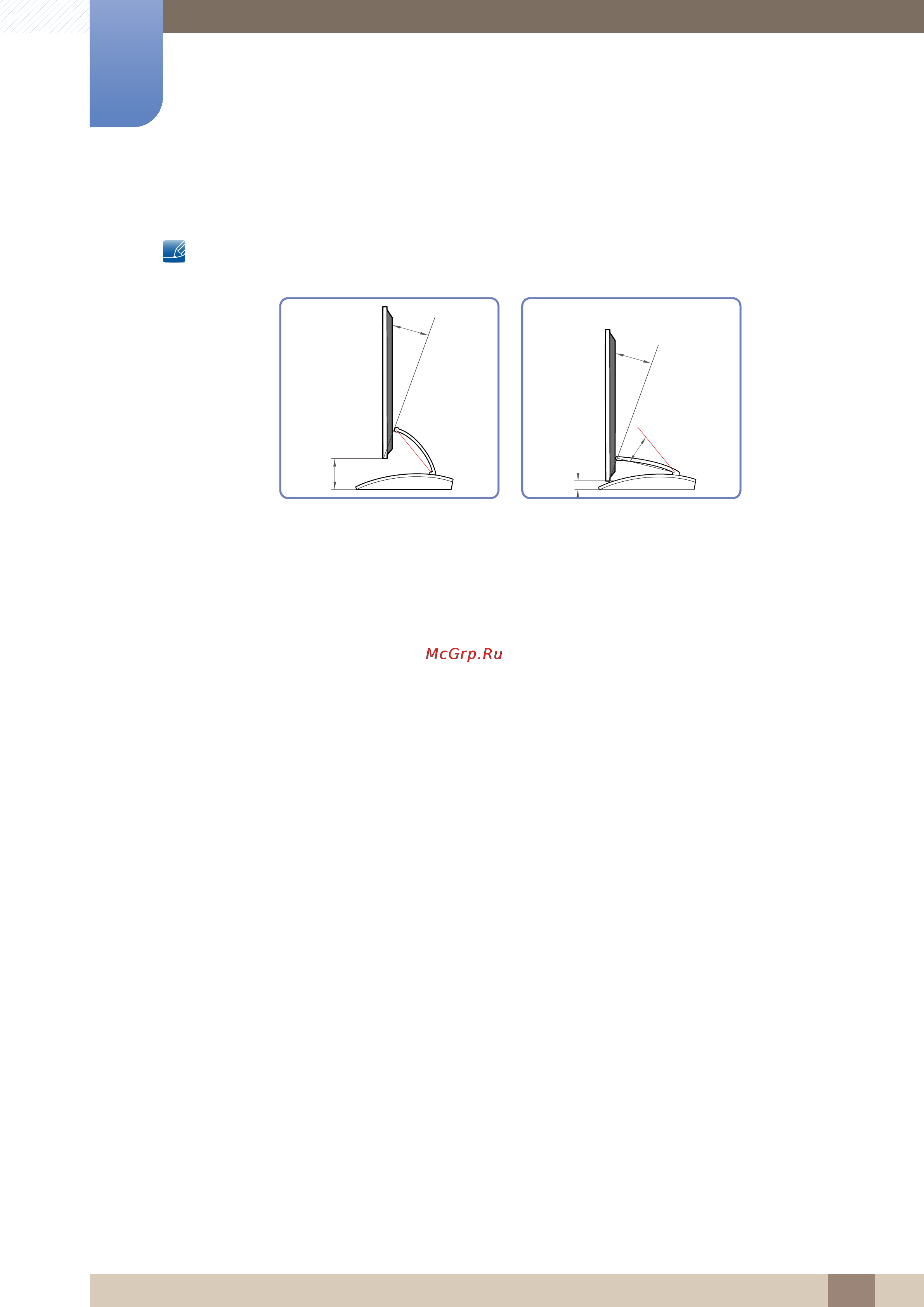 McGrp.Ru